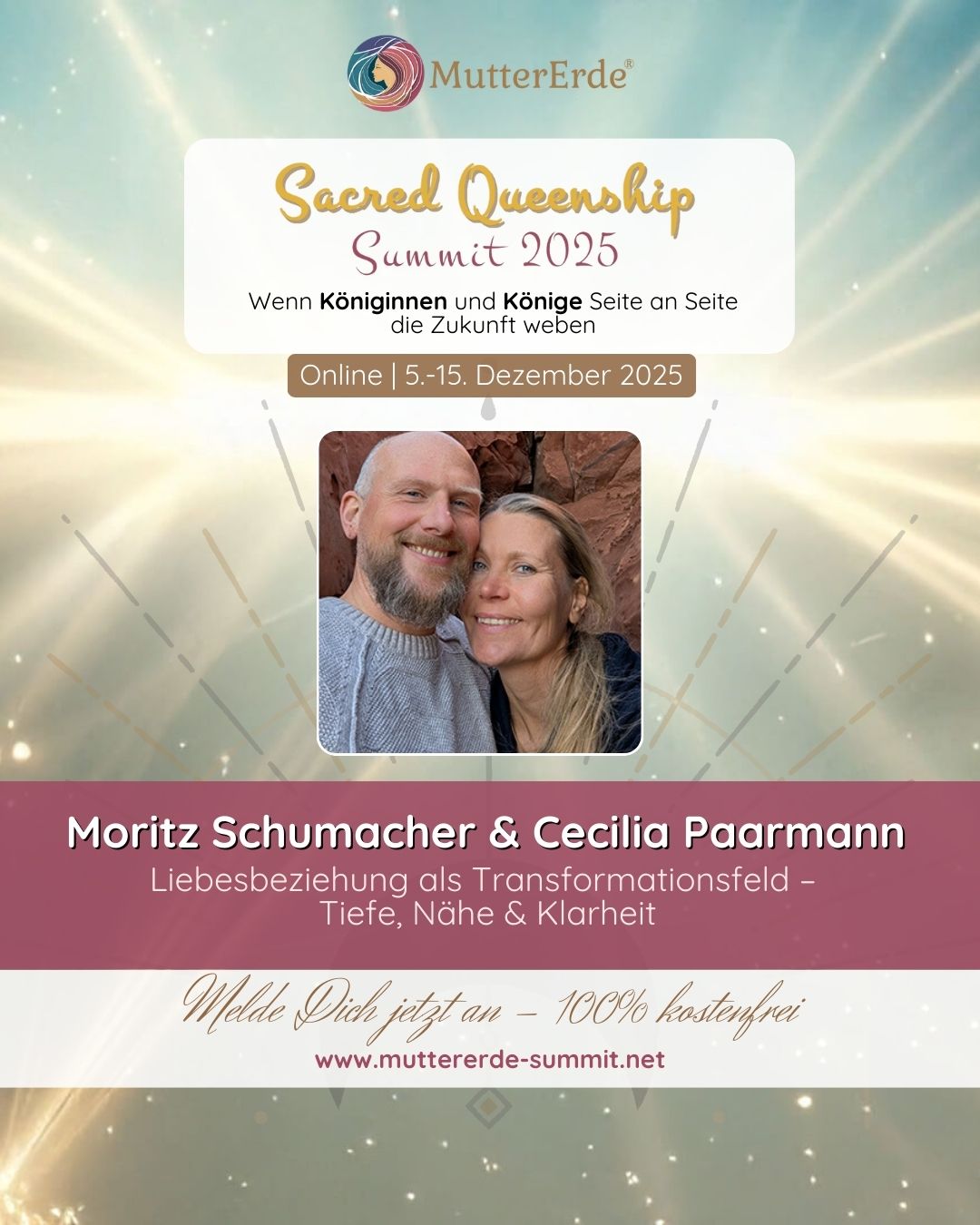 MutterErde®

Sacred Queenship
Summit 2025

Wenn Königinnen und Könige Seite an Seite die Zukunft weben

Online | 5.-15. Dezember 2025

Moritz Schumacher & Cecilia Paarmann

Liebesbeziehung als Transformationsfeld – Tiefe, Nähe & Klarheit

Melde Dich jetzt an – 100% kostenfrei

www.muttererde-summit.net